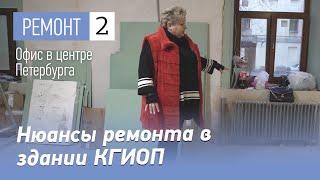 РЕМОНТ 2

Офис в центре Петербурга

Нюансы ремонта в здании КГИОП